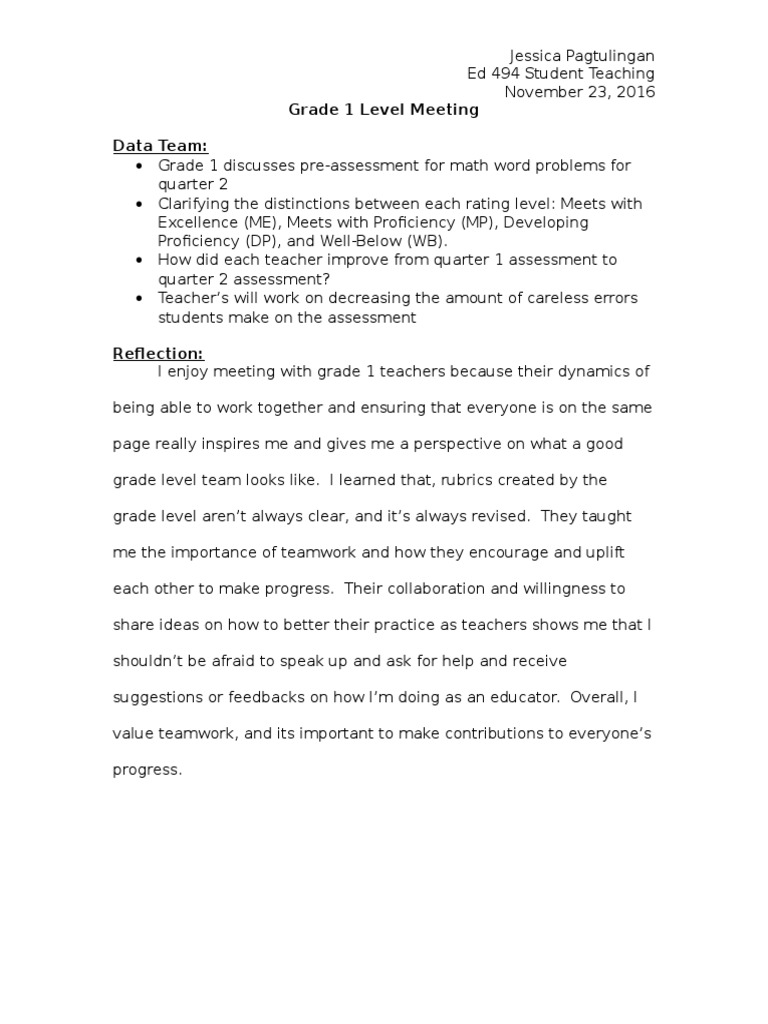 Jessica Pagtulingan
Ed 494 Student Teaching
November 23, 2016

Grade 1 Level Meeting

Data Team:
• Grade 1 discusses pre-assessment for math word problems for quarter 2
• Clarifying the distinctions between each rating level: Meets with Excellence (ME), Meets with Proficiency (MP), Developing Proficiency (DP), and Well-Below (WB).
• How did each teacher improve from quarter 1 assessment to quarter 2 assessment?
• Teacher's will work on decreasing the amount of careless errors students make on the assessment

Reflection:
I enjoy meeting with grade 1 teachers because their dynamics of being able to work together and ensuring that everyone is on the same page really inspires me and gives me a perspective on what a good grade level team looks like. I learned that, rubrics created by the grade level aren't always clear, and it's always revised. They taught me the importance of teamwork and how they encourage and uplift each other to make progress. Their collaboration and willingness to share ideas on how to better their practice as teachers shows me that I shouldn't be afraid to speak up and ask for help and receive suggestions or feedbacks on how I'm doing as an educator. Overall, I value teamwork, and its important to make contributions to everyone's progress.